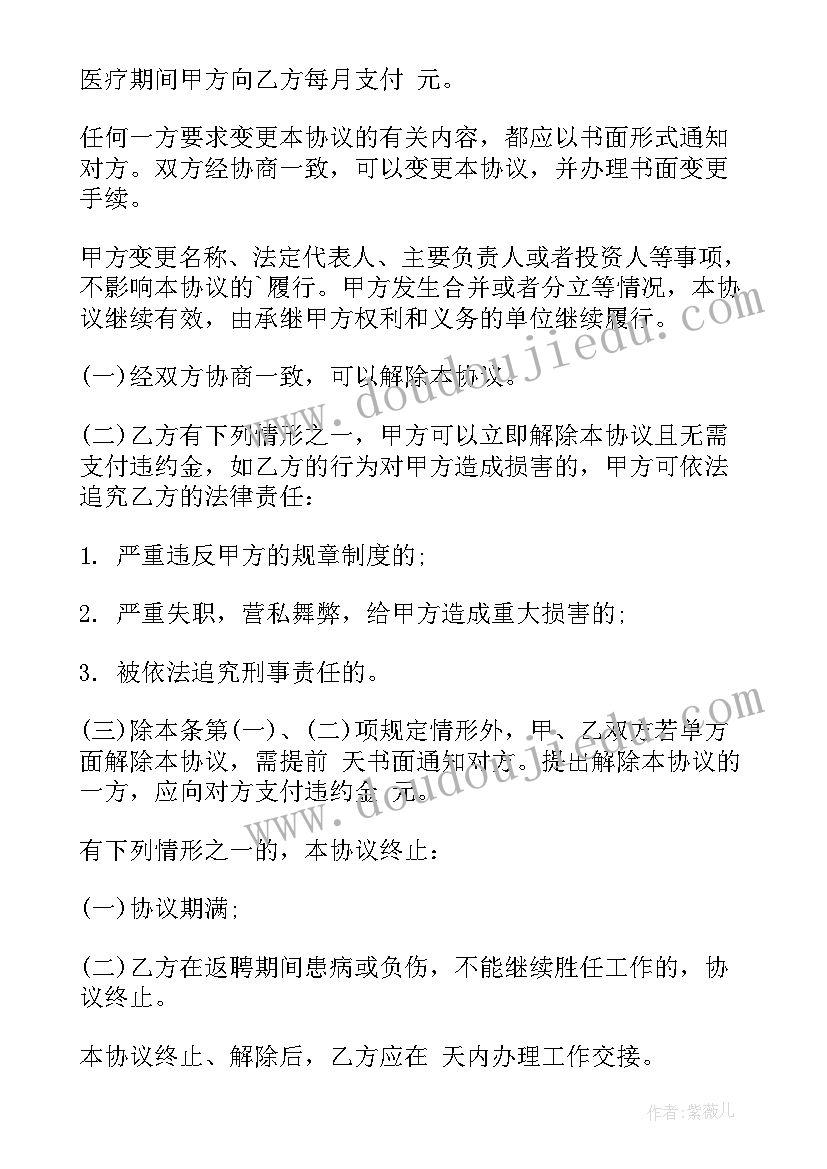 医疗期间甲方向乙方每月支付 元。

任何一方要求变更本协议的有关内容，都应以书面形式通知对方。双方经协商一致，可以变更本协议，并办理书面变更手续。

甲方变更名称、法定代表人、主要负责人或者投资人等事项，不影响本协议的`履行。甲方发生合并或者分立等情况，本协议继续有效，由承继甲方权利和义务的单位继续履行。

(一)经双方协商一致，可以解除本协议。

(二)乙方有下列情形之一，甲方可以立即解除本协议且无需支付违约金，如乙方的行为对甲方造成损害的，甲方可依法追究乙方的法律责任：

1. 严重违反甲方的规章制度的;

2. 严重失职，营私舞弊，给甲方造成重大损害的;

3. 被依法追究刑事责任的。

(三)除本条第(一)、(二)项规定情形外，甲、乙双方若单方面解除本协议，需提前 天书面通知对方。提出解除本协议的一方，应向对方支付违约金 元。

有下列情形之一的，本协议终止：

(一)协议期满;

(二)乙方在返聘期间患病或负伤，不能继续胜任工作的，协议终止。

本协议终止、解除后，乙方应在 天内办理工作交接。

www.doudoujiedu.com

www.doudoujiedu.com

作者：紫薇儿